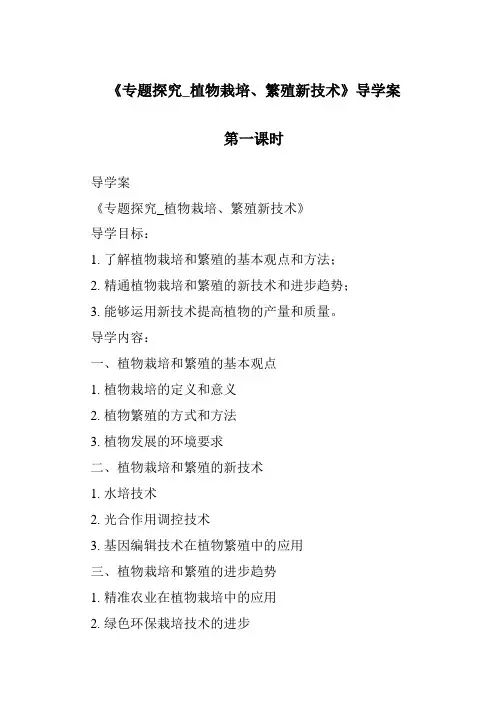 《专题探究_植物栽培、繁殖新技术》导学案

第一课时

导学案

《专题探究_植物栽培、繁殖新技术》

导学目标：

1. 了解植物栽培和繁殖的基本观点和方法；

2. 精通植物栽培和繁殖的新技术和进步趋势；

3. 能够运用新技术提高植物的产量和质量。

导学内容：

一、植物栽培和繁殖的基本观点

1. 植物栽培的定义和意义

2. 植物繁殖的方式和方法

3. 植物发展的环境要求

二、植物栽培和繁殖的新技术

1. 水培技术

2. 光合作用调控技术

3. 基因编辑技术在植物繁殖中的应用

三、植物栽培和繁殖的进步趋势

1. 精准农业在植物栽培中的应用

2. 绿色环保栽培技术的进步